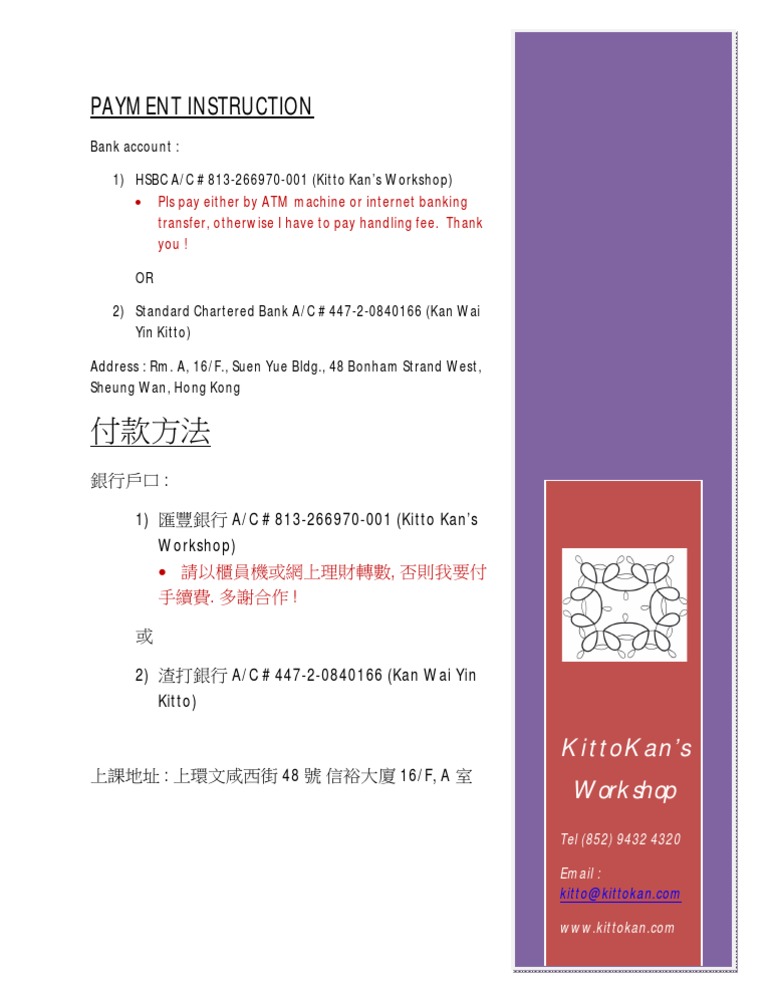 PAYMENT INSTRUCTION

Bank account :

1) HSBC A/C # 813-266970-001 (Kitto Kan's Workshop)

• Pls pay either by ATM machine or internet banking transfer, otherwise I have to pay handling fee. Thank you !

OR

2) Standard Chartered Bank A/C # 447-2-0840166 (Kan Wai Yin Kitto)

Address : Rm. A, 16/F., Suen Yue Bldg., 48 Bonham Strand West, Sheung Wan, Hong Kong

付款方法

銀行戶口 :

1) 匯豐銀行 A/C # 813-266970-001 (Kitto Kan's Workshop)

• 請以櫃員機或網上理財轉數, 否則我要付手續費. 多謝合作 !

或

2) 渣打銀行 A/C # 447-2-0840166 (Kan Wai Yin Kitto)

上課地址 : 上環文咸西街 48 號 信裕大廈 16/F, A 室

KittoKan's Workshop

Tel (852) 9432 4320

Email : kitto@kittokan.com

www.kittokan.com